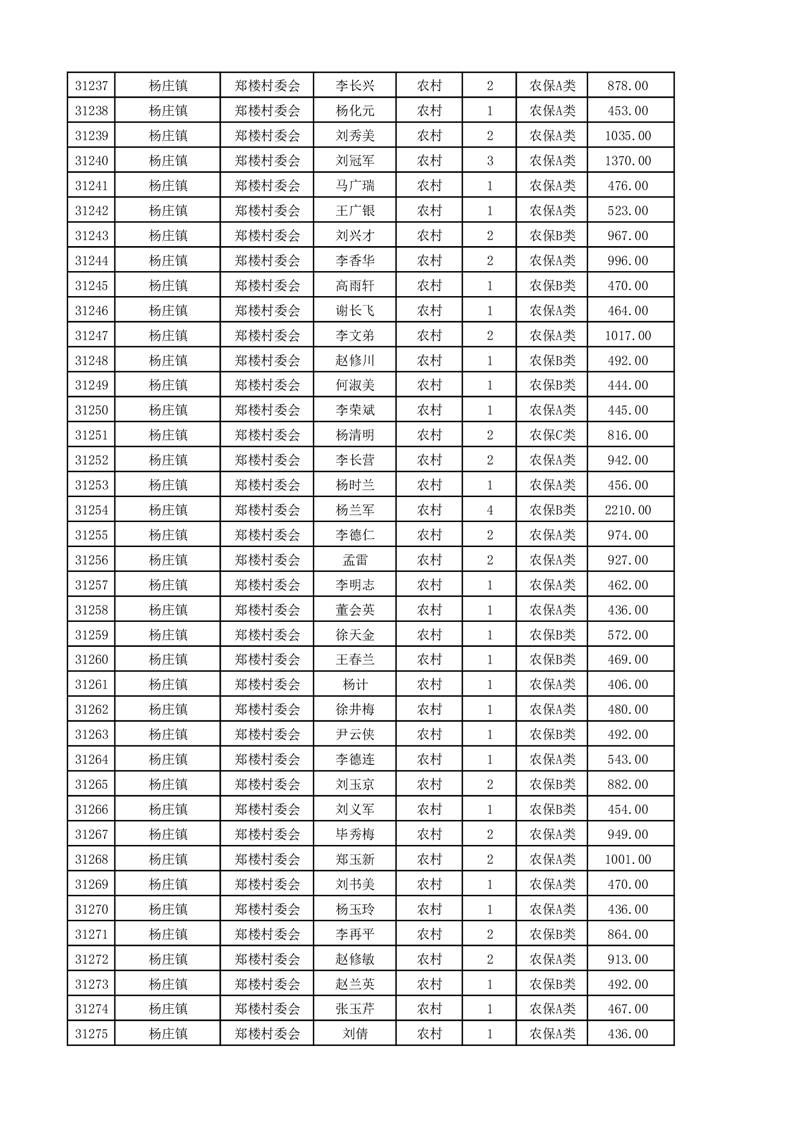 | 31237 | 杨庄镇 | 郑楼村委会 | 李长兴 | 农村 | 2 | 农保A类 | 878.00 |
|---|---|---|---|---|---|---|---|
| 31238 | 杨庄镇 | 郑楼村委会 | 杨化元 | 农村 | 1 | 农保A类 | 453.00 |
| 31239 | 杨庄镇 | 郑楼村委会 | 刘秀美 | 农村 | 2 | 农保A类 | 1035.00 |
| 31240 | 杨庄镇 | 郑楼村委会 | 刘冠军 | 农村 | 3 | 农保A类 | 1370.00 |
| 31241 | 杨庄镇 | 郑楼村委会 | 马广瑞 | 农村 | 1 | 农保A类 | 476.00 |
| 31242 | 杨庄镇 | 郑楼村委会 | 王广银 | 农村 | 1 | 农保A类 | 523.00 |
| 31243 | 杨庄镇 | 郑楼村委会 | 刘兴才 | 农村 | 2 | 农保B类 | 967.00 |
| 31244 | 杨庄镇 | 郑楼村委会 | 李香华 | 农村 | 2 | 农保A类 | 996.00 |
| 31245 | 杨庄镇 | 郑楼村委会 | 高雨轩 | 农村 | 1 | 农保B类 | 470.00 |
| 31246 | 杨庄镇 | 郑楼村委会 | 谢长飞 | 农村 | 1 | 农保A类 | 464.00 |
| 31247 | 杨庄镇 | 郑楼村委会 | 李文弟 | 农村 | 2 | 农保A类 | 1017.00 |
| 31248 | 杨庄镇 | 郑楼村委会 | 赵修川 | 农村 | 1 | 农保B类 | 492.00 |
| 31249 | 杨庄镇 | 郑楼村委会 | 何淑美 | 农村 | 1 | 农保B类 | 444.00 |
| 31250 | 杨庄镇 | 郑楼村委会 | 李荣斌 | 农村 | 1 | 农保A类 | 445.00 |
| 31251 | 杨庄镇 | 郑楼村委会 | 杨清明 | 农村 | 2 | 农保C类 | 816.00 |
| 31252 | 杨庄镇 | 郑楼村委会 | 李长营 | 农村 | 2 | 农保A类 | 942.00 |
| 31253 | 杨庄镇 | 郑楼村委会 | 杨时兰 | 农村 | 1 | 农保A类 | 456.00 |
| 31254 | 杨庄镇 | 郑楼村委会 | 杨兰军 | 农村 | 4 | 农保B类 | 2210.00 |
| 31255 | 杨庄镇 | 郑楼村委会 | 李德仁 | 农村 | 2 | 农保A类 | 974.00 |
| 31256 | 杨庄镇 | 郑楼村委会 | 孟雷 | 农村 | 2 | 农保A类 | 927.00 |
| 31257 | 杨庄镇 | 郑楼村委会 | 李明志 | 农村 | 1 | 农保A类 | 462.00 |
| 31258 | 杨庄镇 | 郑楼村委会 | 董会英 | 农村 | 1 | 农保A类 | 436.00 |
| 31259 | 杨庄镇 | 郑楼村委会 | 徐天金 | 农村 | 1 | 农保B类 | 572.00 |
| 31260 | 杨庄镇 | 郑楼村委会 | 王春兰 | 农村 | 1 | 农保B类 | 469.00 |
| 31261 | 杨庄镇 | 郑楼村委会 | 杨计 | 农村 | 1 | 农保A类 | 406.00 |
| 31262 | 杨庄镇 | 郑楼村委会 | 徐井梅 | 农村 | 1 | 农保A类 | 480.00 |
| 31263 | 杨庄镇 | 郑楼村委会 | 尹云侠 | 农村 | 1 | 农保B类 | 492.00 |
| 31264 | 杨庄镇 | 郑楼村委会 | 李德连 | 农村 | 1 | 农保A类 | 543.00 |
| 31265 | 杨庄镇 | 郑楼村委会 | 刘玉京 | 农村 | 2 | 农保B类 | 882.00 |
| 31266 | 杨庄镇 | 郑楼村委会 | 刘义军 | 农村 | 1 | 农保B类 | 454.00 |
| 31267 | 杨庄镇 | 郑楼村委会 | 毕秀梅 | 农村 | 2 | 农保A类 | 949.00 |
| 31268 | 杨庄镇 | 郑楼村委会 | 郑玉新 | 农村 | 2 | 农保A类 | 1001.00 |
| 31269 | 杨庄镇 | 郑楼村委会 | 刘书美 | 农村 | 1 | 农保A类 | 470.00 |
| 31270 | 杨庄镇 | 郑楼村委会 | 杨玉玲 | 农村 | 1 | 农保A类 | 436.00 |
| 31271 | 杨庄镇 | 郑楼村委会 | 李再平 | 农村 | 2 | 农保B类 | 864.00 |
| 31272 | 杨庄镇 | 郑楼村委会 | 赵修敏 | 农村 | 2 | 农保A类 | 913.00 |
| 31273 | 杨庄镇 | 郑楼村委会 | 赵兰英 | 农村 | 1 | 农保B类 | 492.00 |
| 31274 | 杨庄镇 | 郑楼村委会 | 张玉芹 | 农村 | 1 | 农保A类 | 467.00 |
| 31275 | 杨庄镇 | 郑楼村委会 | 刘倩 | 农村 | 1 | 农保A类 | 436.00 |